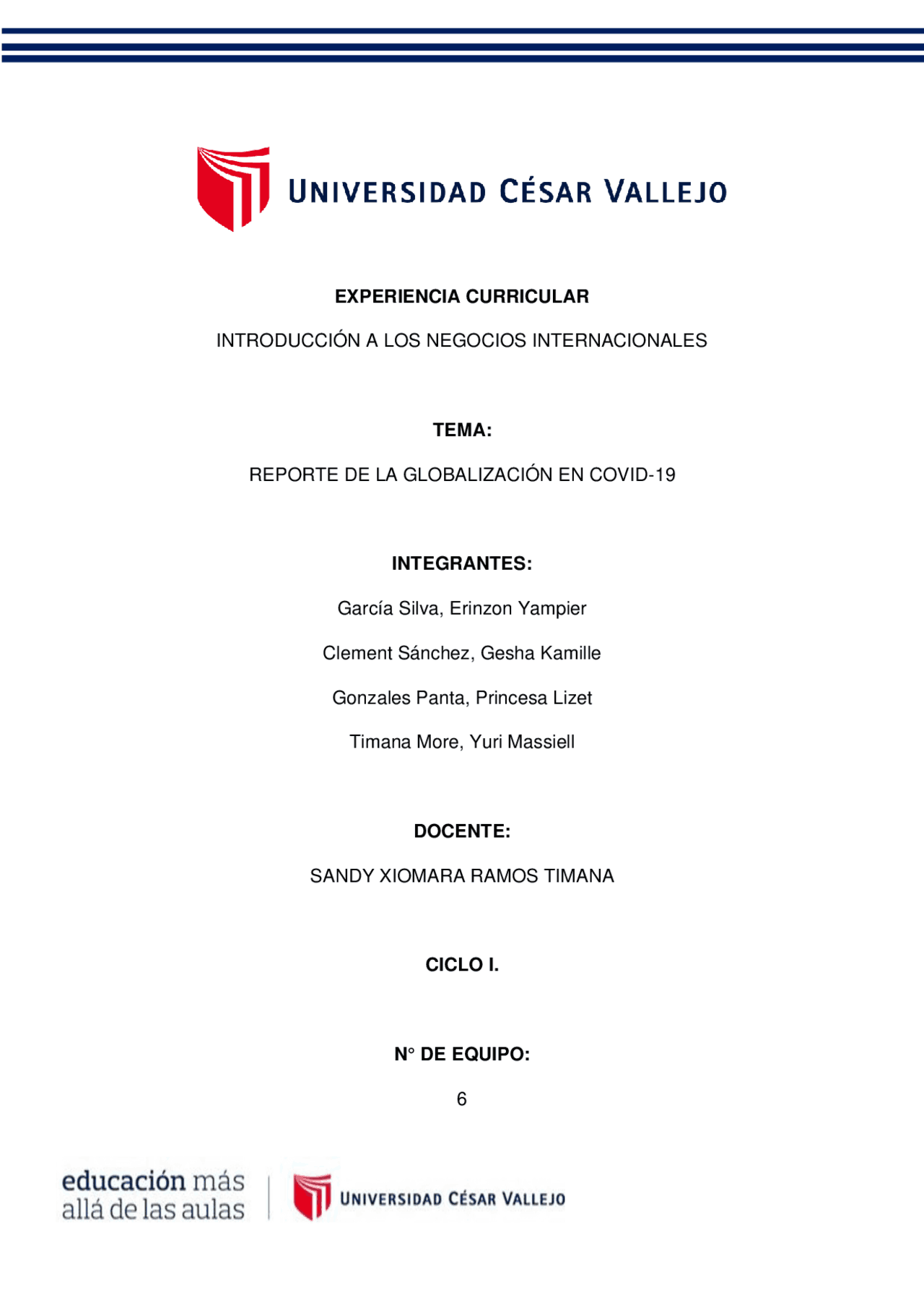 UNIVERSIDAD CÉSAR VALLEJO

EXPERIENCIA CURRICULAR

INTRODUCCIÓN A LOS NEGOCIOS INTERNACIONALES

TEMA:

REPORTE DE LA GLOBALIZACIÓN EN COVID-19

INTEGRANTES:

García Silva, Erinzon Yampier

Clement Sánchez, Gesha Kamille

Gonzales Panta, Princesa Lizet

Timana More, Yuri Massiell

DOCENTE:

SANDY XIOMARA RAMOS TIMANA

CICLO I.

N° DE EQUIPO:

6

educación más
allá de las aulas

UNIVERSIDAD CÉSAR VALLEJO